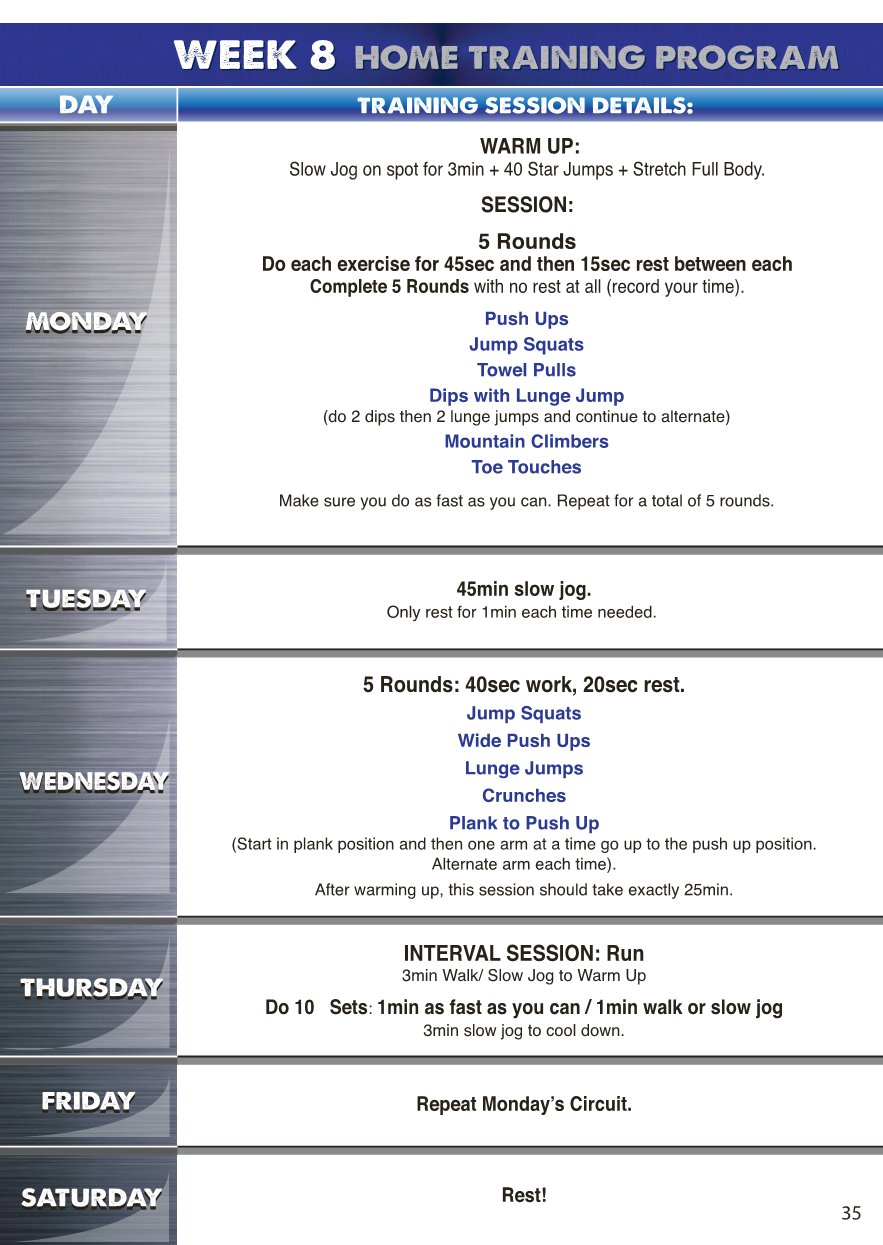 WEEK 8 HOME TRAINING PROGRAM

| DAY | TRAINING SESSION DETAILS: |
|---|---|
| MONDAY | WARM UP: Slow Jog on spot for 3min + 40 Star Jumps + Stretch Full Body. SESSION: 5 Rounds Do each exercise for 45sec and then 15sec rest between each Complete 5 Rounds with no rest at all (record your time). Push Ups Jump Squats Towel Pulls Dips with Lunge Jump (do 2 dips then 2 lunge jumps and continue to alternate) Mountain Climbers Toe Touches Make sure you do as fast as you can. Repeat for a total of 5 rounds. |
| TUESDAY | 45min slow jog. Only rest for 1min each time needed. |
| WEDNESDAY | 5 Rounds: 40sec work, 20sec rest. Jump Squats Wide Push Ups Lunge Jumps Crunches Plank to Push Up (Start in plank position and then one arm at a time go up to the push up position. Alternate arm each time). After warming up, this session should take exactly 25min. |
| THURSDAY | INTERVAL SESSION: Run 3min Walk/ Slow Jog to Warm Up Do 10 Sets: 1min as fast as you can / 1min walk or slow jog 3min slow jog to cool down. |
| FRIDAY | Repeat Monday's Circuit. |
| SATURDAY | Rest! |

35